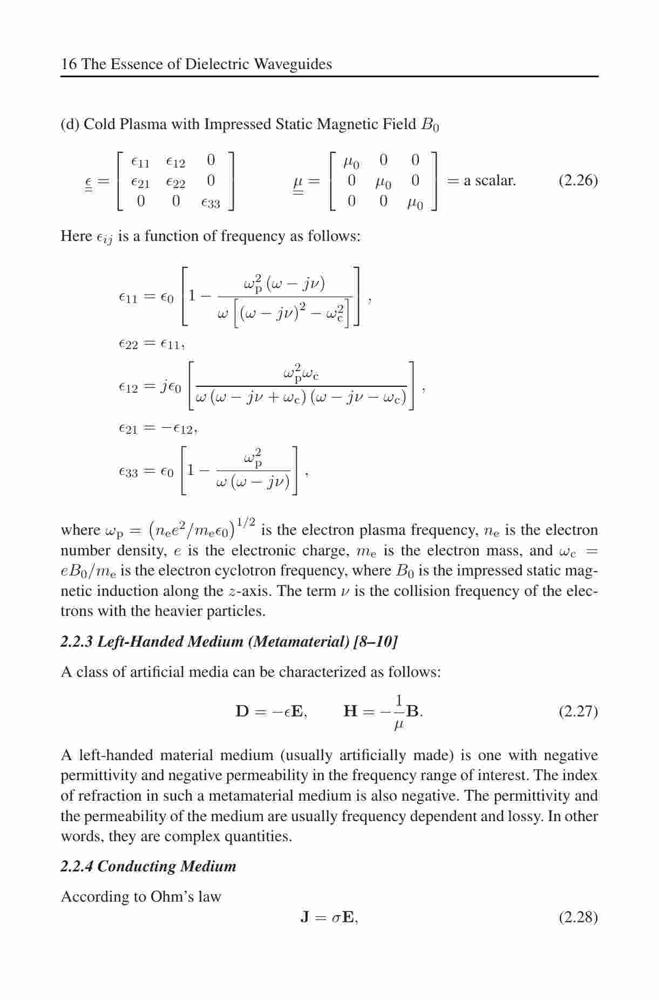 16 The Essence of Dielectric Waveguides

(d) Cold Plasma with Impressed Static Magnetic Field $B_0$

$\underline{\underline{\epsilon}} = \begin{bmatrix} \epsilon_{11} & \epsilon_{12} & 0 \\ \epsilon_{21} & \epsilon_{22} & 0 \\ 0 & 0 & \epsilon_{33} \end{bmatrix} \qquad \underline{\underline{\mu}} = \begin{bmatrix} \mu_0 & 0 & 0 \\ 0 & \mu_0 & 0 \\ 0 & 0 & \mu_0 \end{bmatrix} = \text{a scalar.}$ (2.26)

Here $\epsilon_{ij}$ is a function of frequency as follows:

$\epsilon_{11} = \epsilon_0 \left[ 1 - \frac{\omega_p^2 (\omega - j\nu)}{\omega \left[ (\omega - j\nu)^2 - \omega_c^2 \right]} \right],$

$\epsilon_{22} = \epsilon_{11},$

$\epsilon_{12} = j\epsilon_0 \left[ \frac{\omega_p^2 \omega_c}{\omega (\omega - j\nu + \omega_c)(\omega - j\nu - \omega_c)} \right],$

$\epsilon_{21} = -\epsilon_{12},$

$\epsilon_{33} = \epsilon_0 \left[ 1 - \frac{\omega_p^2}{\omega (\omega - j\nu)} \right],$

where $\omega_p = \left( n_e e^2 / m_e \epsilon_0 \right)^{1/2}$ is the electron plasma frequency, $n_e$ is the electron number density, $e$ is the electronic charge, $m_e$ is the electron mass, and $\omega_c = eB_0/m_e$ is the electron cyclotron frequency, where $B_0$ is the impressed static magnetic induction along the $z$-axis. The term $\nu$ is the collision frequency of the electrons with the heavier particles.

2.2.3 Left-Handed Medium (Metamaterial) [8–10]

A class of artificial media can be characterized as follows:

$\mathbf{D} = -\epsilon \mathbf{E}, \qquad \mathbf{H} = -\frac{1}{\mu} \mathbf{B}.$ (2.27)

A left-handed material medium (usually artificially made) is one with negative permittivity and negative permeability in the frequency range of interest. The index of refraction in such a metamaterial medium is also negative. The permittivity and the permeability of the medium are usually frequency dependent and lossy. In other words, they are complex quantities.

2.2.4 Conducting Medium

According to Ohm's law

$\mathbf{J} = \sigma \mathbf{E},$ (2.28)